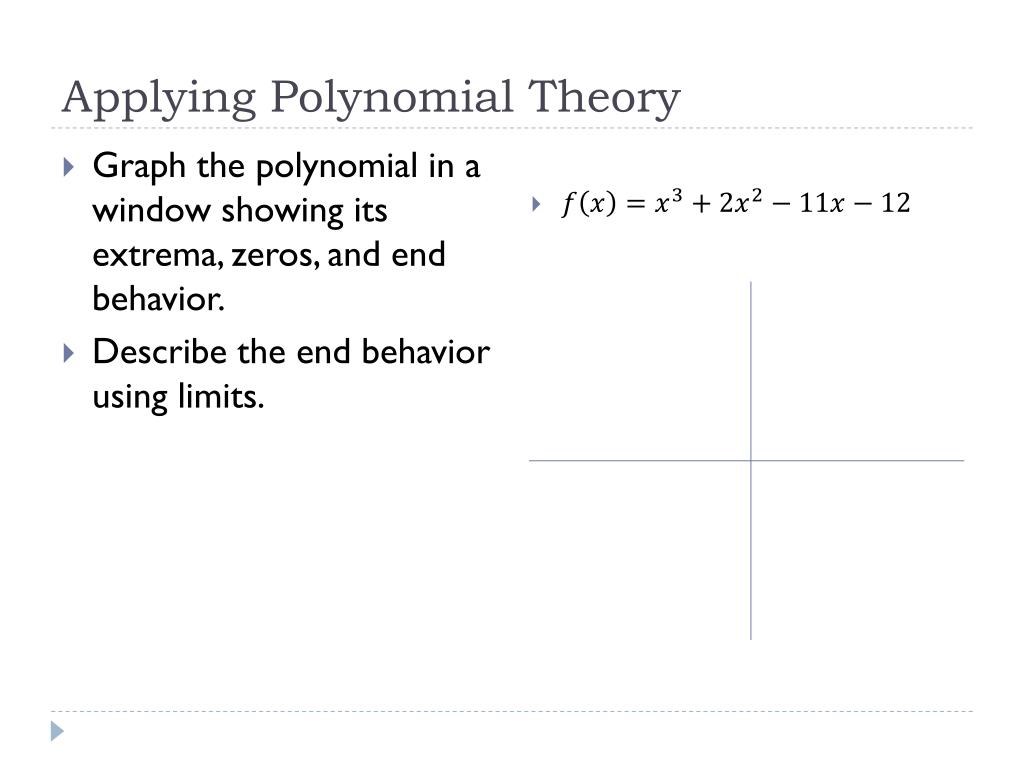 Applying Polynomial Theory

Graph the polynomial in a window showing its extrema, zeros, and end behavior.

Describe the end behavior using limits.

$f(x) = x^3 + 2x^2 - 11x - 12$